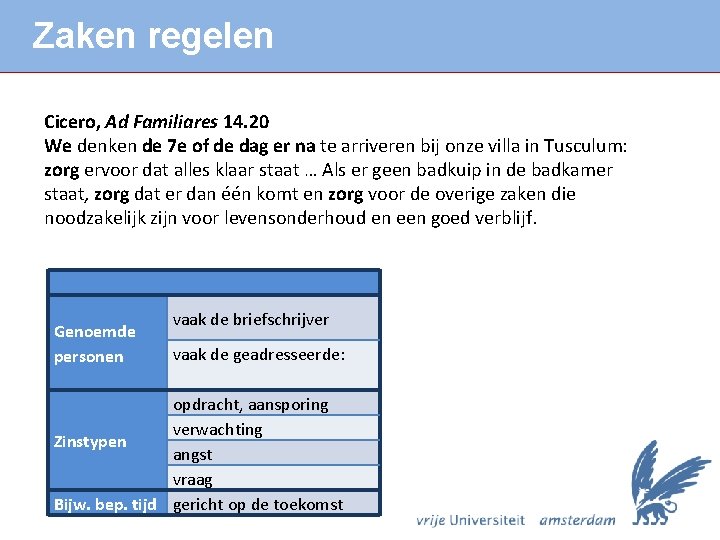 Zaken regelen

Cicero, Ad Familiares 14.20
We denken de 7e of de dag er na te arriveren bij onze villa in Tusculum: zorg ervoor dat alles klaar staat … Als er geen badkuip in de badkamer staat, zorg dat er dan één komt en zorg voor de overige zaken die noodzakelijk zijn voor levensonderhoud en een goed verblijf.

| | |
|---|---|
| Genoemde personen | vaak de briefschrijver |
| | vaak de geadresseerde: |
| Zinstypen | opdracht, aansporing |
| | verwachting |
| | angst |
| | vraag |
| Bijw. bep. tijd | gericht op de toekomst |

vrije Universiteit amsterdam